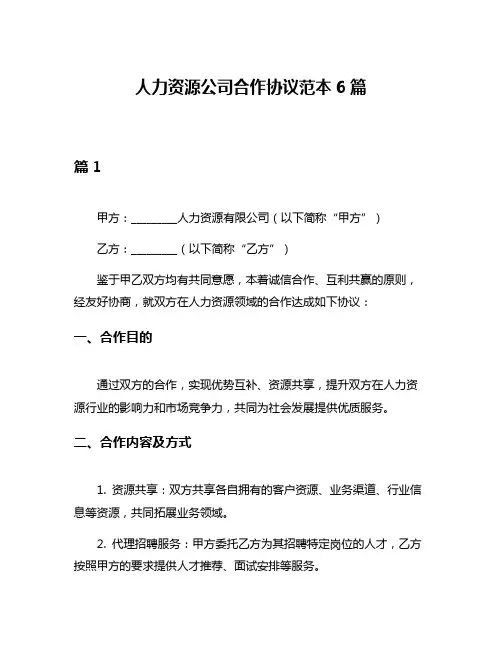 人力资源公司合作协议范本 6 篇

篇 1

甲方：________人力资源有限公司（以下简称“甲方”）

乙方：________（以下简称“乙方”）

鉴于甲乙双方均有共同意愿，本着诚信合作、互利共赢的原则，经友好协商，就双方在人力资源领域的合作达成如下协议：

一、合作目的

通过双方的合作，实现优势互补、资源共享，提升双方在人力资源行业的影响力和市场竞争力，共同为社会发展提供优质服务。

二、合作内容及方式

1. 资源共享：双方共享各自拥有的客户资源、业务渠道、行业信息等资源，共同拓展业务领域。

2. 代理招聘服务：甲方委托乙方为其招聘特定岗位的人才，乙方按照甲方的要求提供人才推荐、面试安排等服务。